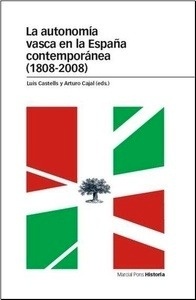 La autonomía vasca en la España contemporánea (1808-2008)

Luis Castells y Arturo Cajal (eds.)

Marcial Pons Historia